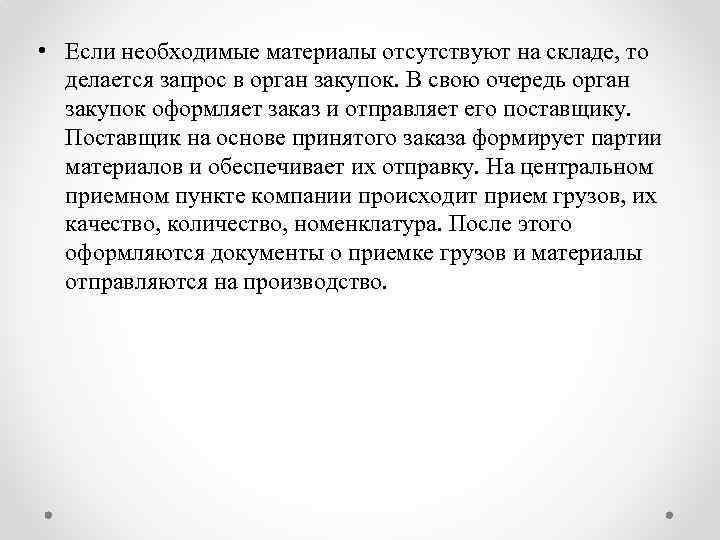 • Если необходимые материалы отсутствуют на складе, то делается запрос в орган закупок. В свою очередь орган закупок оформляет заказ и отправляет его поставщику. Поставщик на основе принятого заказа формирует партии материалов и обеспечивает их отправку. На центральном приемном пункте компании происходит прием грузов, их качество, количество, номенклатура. После этого оформляются документы о приемке грузов и материалы отправляются на производство.